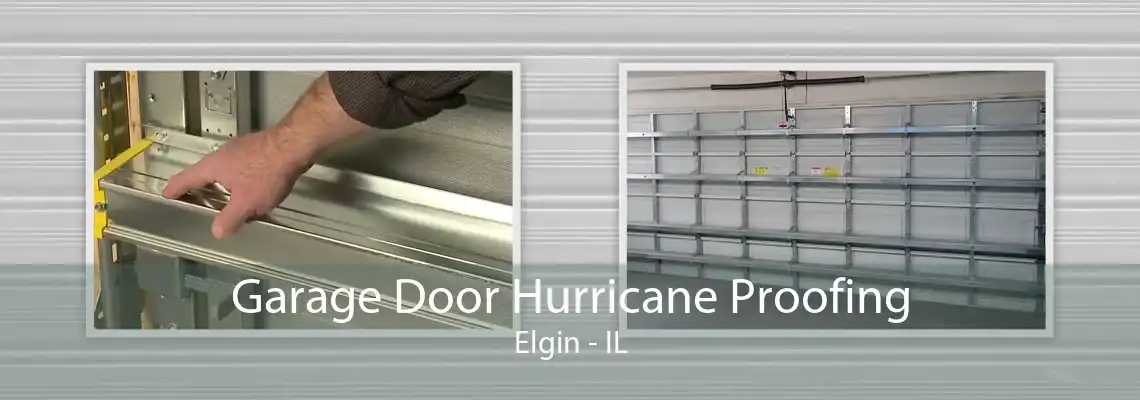 Garage Door Hurricane Proofing
Elgin - IL